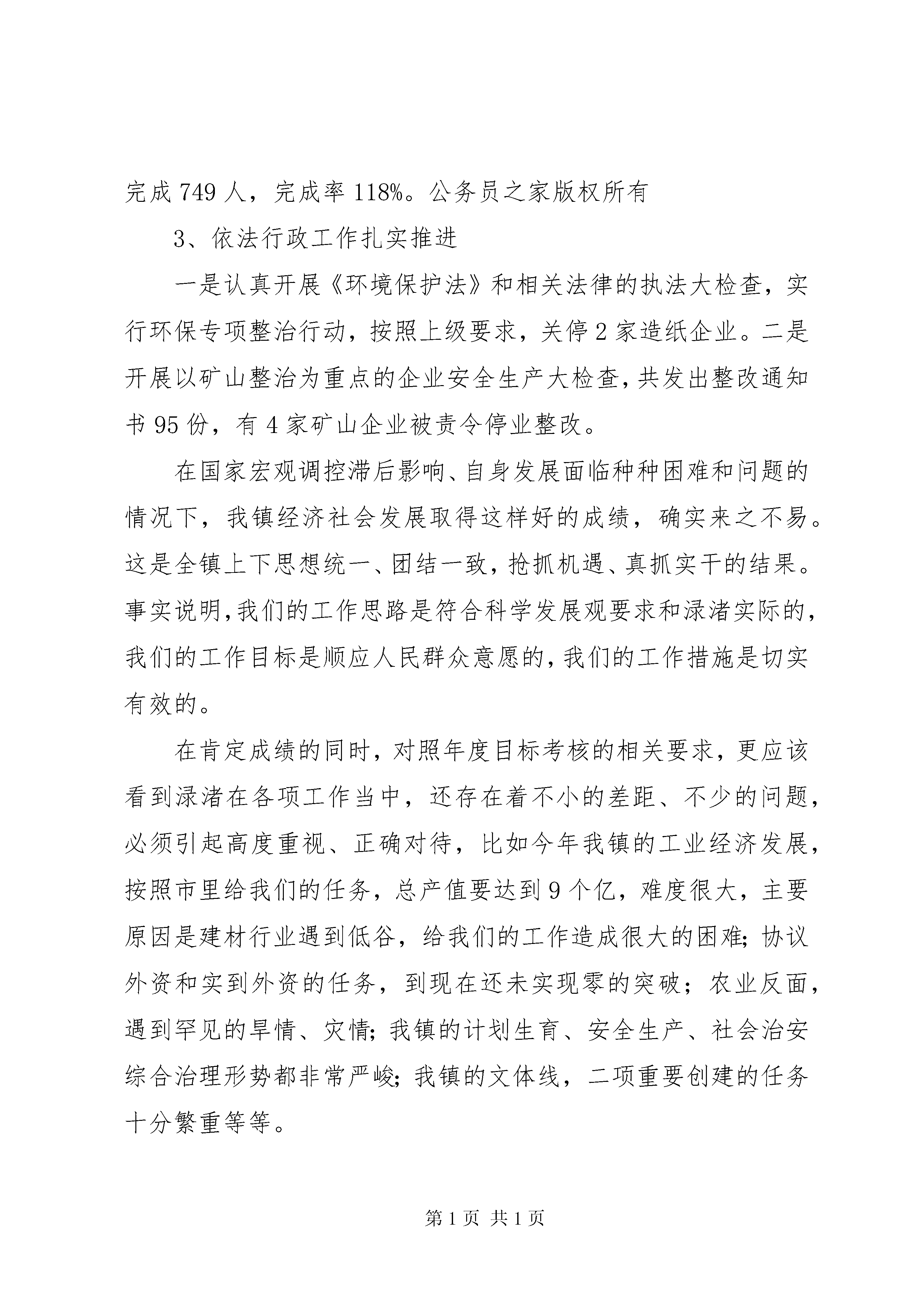 完成 749 人，完成率 118%。公务员之家版权所有

3、依法行政工作扎实推进

一是认真开展《环境保护法》和相关法律的执法大检查，实行环保专项整治行动，按照上级要求，关停 2 家造纸企业。二是开展以矿山整治为重点的企业安全生产大检查，共发出整改通知书 95 份，有 4 家矿山企业被责令停业整改。

在国家宏观调控滞后影响、自身发展面临种种困难和问题的情况下，我镇经济社会发展取得这样好的成绩，确实来之不易。这是全镇上下思想统一、团结一致，抢抓机遇、真抓实干的结果。事实说明，我们的工作思路是符合科学发展观要求和渌渚实际的，我们的工作目标是顺应人民群众意愿的，我们的工作措施是切实有效的。

在肯定成绩的同时，对照年度目标考核的相关要求，更应该看到渌渚在各项工作当中，还存在着不小的差距、不少的问题，必须引起高度重视、正确对待，比如今年我镇的工业经济发展，按照市里给我们的任务，总产值要达到 9 个亿，难度很大，主要原因是建材行业遇到低谷，给我们的工作造成很大的困难；协议外资和实到外资的任务，到现在还未实现零的突破；农业反面，遇到罕见的旱情、灾情；我镇的计划生育、安全生产、社会治安综合治理形势都非常严峻；我镇的文体线，二项重要创建的任务十分繁重等等。

第 1 页 共 1 页